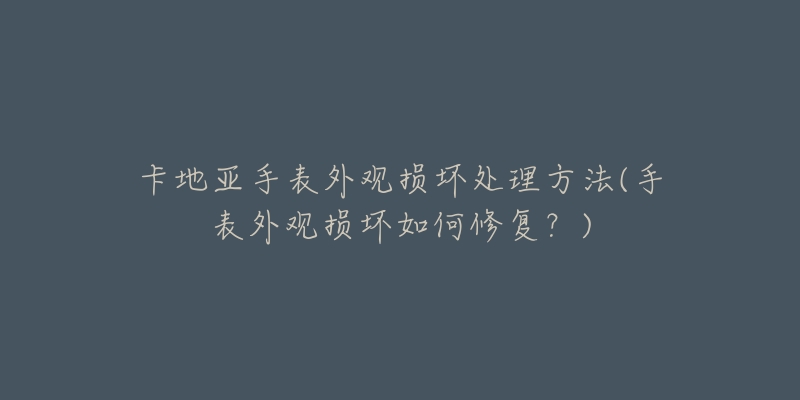 卡地亚手表外观损坏处理方法(手表外观损坏如何修复？)